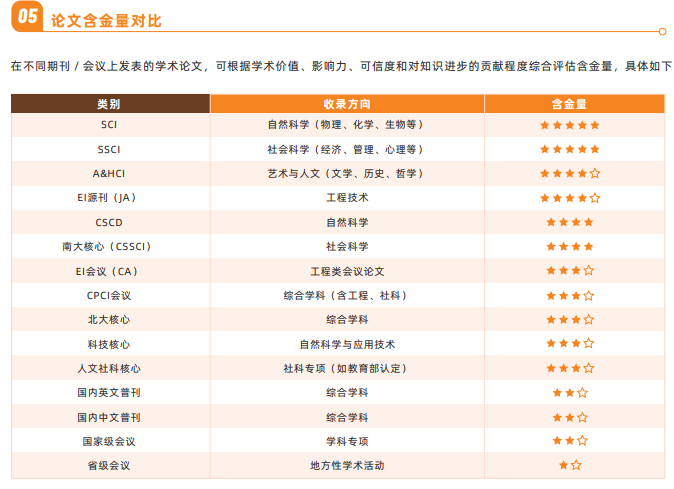 05 论文含金量对比

在不同期刊/会议上发表的学术论文，可根据学术价值、影响力、可信度和对知识进步的贡献程度综合评估含金量，具体如下

| 类别 | 收录方向 | 含金量 |
|---|---|---|
| SCI | 自然科学（物理、化学、生物等） | ★★★★★ |
| SSCI | 社会科学（经济、管理、心理等） | ★★★★★ |
| A&HCI | 艺术与人文（文学、历史、哲学） | ★★★★☆ |
| EI源刊（JA） | 工程技术 | ★★★★☆ |
| CSCD | 自然科学 | ★★★★ |
| 南大核心（CSSCI） | 社会科学 | ★★★★ |
| EI会议（CA） | 工程类会议论文 | ★★★☆ |
| CPCI会议 | 综合学科（含工程、社科） | ★★★☆ |
| 北大核心 | 综合学科 | ★★★☆ |
| 科技核心 | 自然科学与应用技术 | ★★★☆ |
| 人文社科核心 | 社科专项（如教育部认定） | ★★★☆ |
| 国内英文普刊 | 综合学科 | ★★☆ |
| 国内中文普刊 | 综合学科 | ★★☆ |
| 国家级会议 | 学科专项 | ★★☆ |
| 省级会议 | 地方性学术活动 | ★☆ |